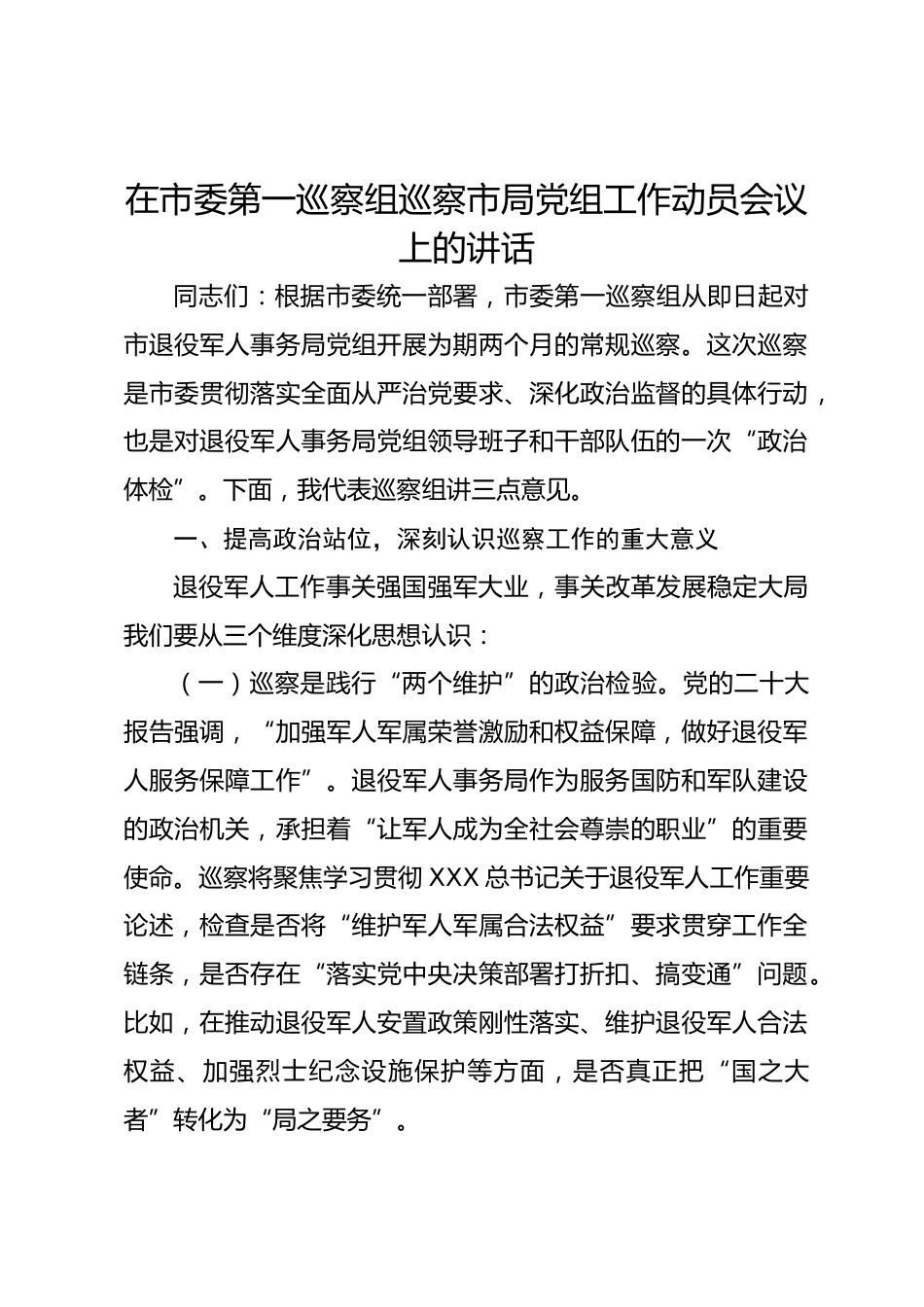 在市委第一巡察组巡察市局党组工作动员会议上的讲话

同志们：根据市委统一部署，市委第一巡察组从即日起对市退役军人事务局党组开展为期两个月的常规巡察。这次巡察是市委贯彻落实全面从严治党要求、深化政治监督的具体行动，也是对退役军人事务局党组领导班子和干部队伍的一次“政治体检”。下面，我代表巡察组讲三点意见。

一、提高政治站位，深刻认识巡察工作的重大意义

退役军人工作事关强国强军大业，事关改革发展稳定大局我们要从三个维度深化思想认识：

（一）巡察是践行“两个维护”的政治检验。党的二十大报告强调，“加强军人军属荣誉激励和权益保障，做好退役军人服务保障工作”。退役军人事务局作为服务国防和军队建设的政治机关，承担着“让军人成为全社会尊崇的职业”的重要使命。巡察将聚焦学习贯彻 XXX 总书记关于退役军人工作重要论述，检查是否将“维护军人军属合法权益”要求贯穿工作全链条，是否存在“落实党中央决策部署打折扣、搞变通”问题。比如，在推动退役军人安置政策刚性落实、维护退役军人合法权益、加强烈士纪念设施保护等方面，是否真正把“国之大者”转化为“局之要务”。